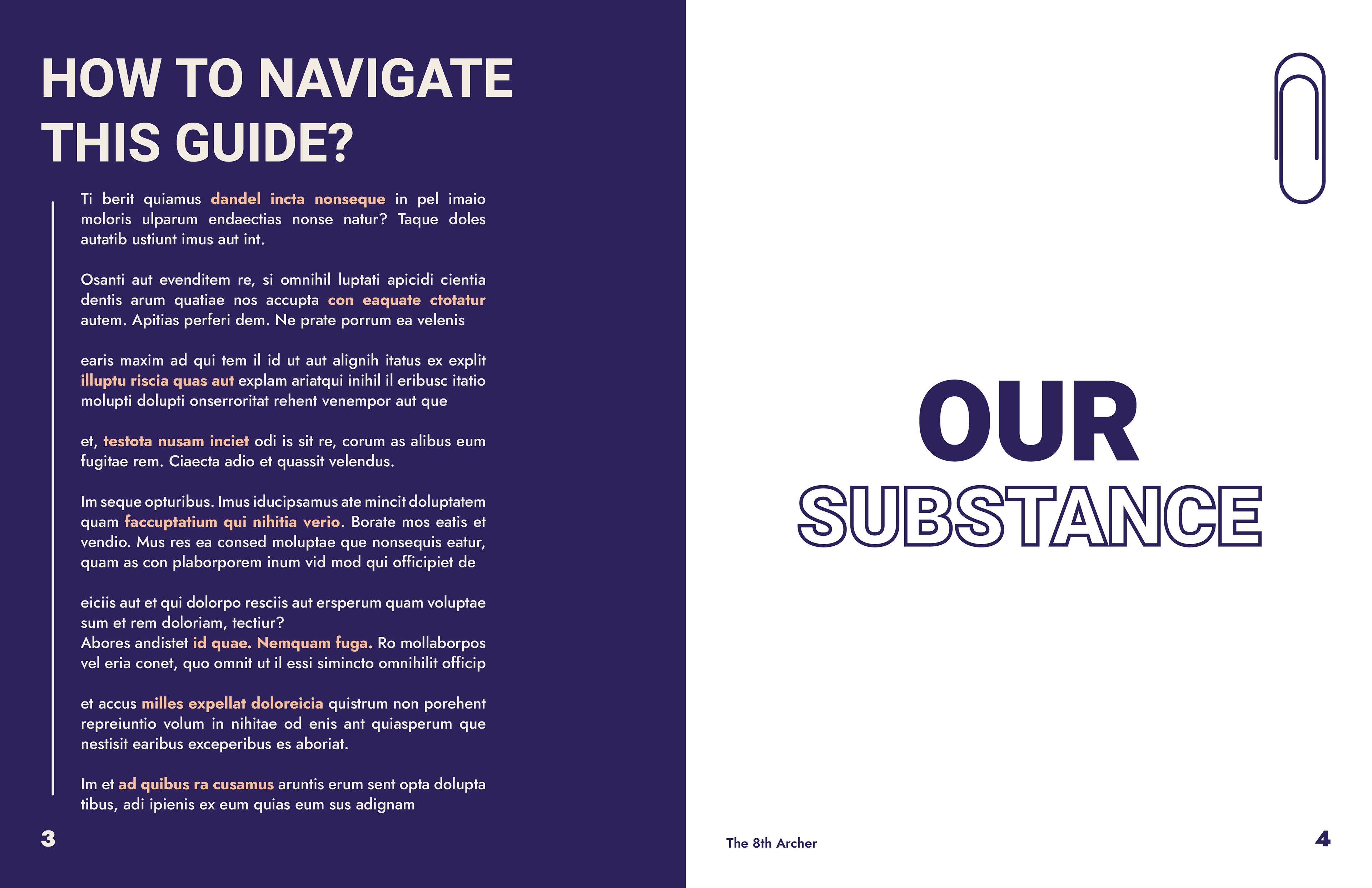 HOW TO NAVIGATE THIS GUIDE?

Ti berit quiamus dandel incta nonseque in pel imaio moloris ulparum endaectias nonse natur? Taque doles autatib ustiunt imus aut int.

Osanti aut evenditem re, si omnihil luptati apicidi cientia dentis arum quatiae nos accupta con eaquate ctotatur autem. Apitias perferi dem. Ne prate porrum ea velenis

earis maxim ad qui tem il id ut aut alignih itatus ex explit illuptu riscia quas aut explam ariatqui inihil il eribusc itatio molupti dolupti onserroritat rehent venempor aut que

et, testota nusam inciet odi is sit re, corum as alibus eum fugitae rem. Ciaecta adio et quassit velendus.

Im seque opturibus. Imus iducipsamus ate mincit doluptatem quam faccuptatium qui nihitia verio. Borate mos eatis et vendio. Mus res ea consed moluptae que nonsequis eatur, quam as con plaborporem inum vid mod qui officipiet de

eiciis aut et qui dolorpo resciis aut ersperum quam voluptae sum et rem doloriam, tectiur?
Abores andistet id quae. Nemquam fuga. Ro mollaborpos vel eria conet, quo omnit ut il essi simincto omnihilit officip

et accus milles expellat doloreicia quistrum non porehent repreiuntio volum in nihitae od enis ant quiasperum que nestisit earibus exceperibus es aboriat.

Im et ad quibus ra cusamus aruntis erum sent opta dolupta tibus, adi ipienis ex eum quias eum sus adignam

3

OUR
SUBSTANCE

The 8th Archer

4